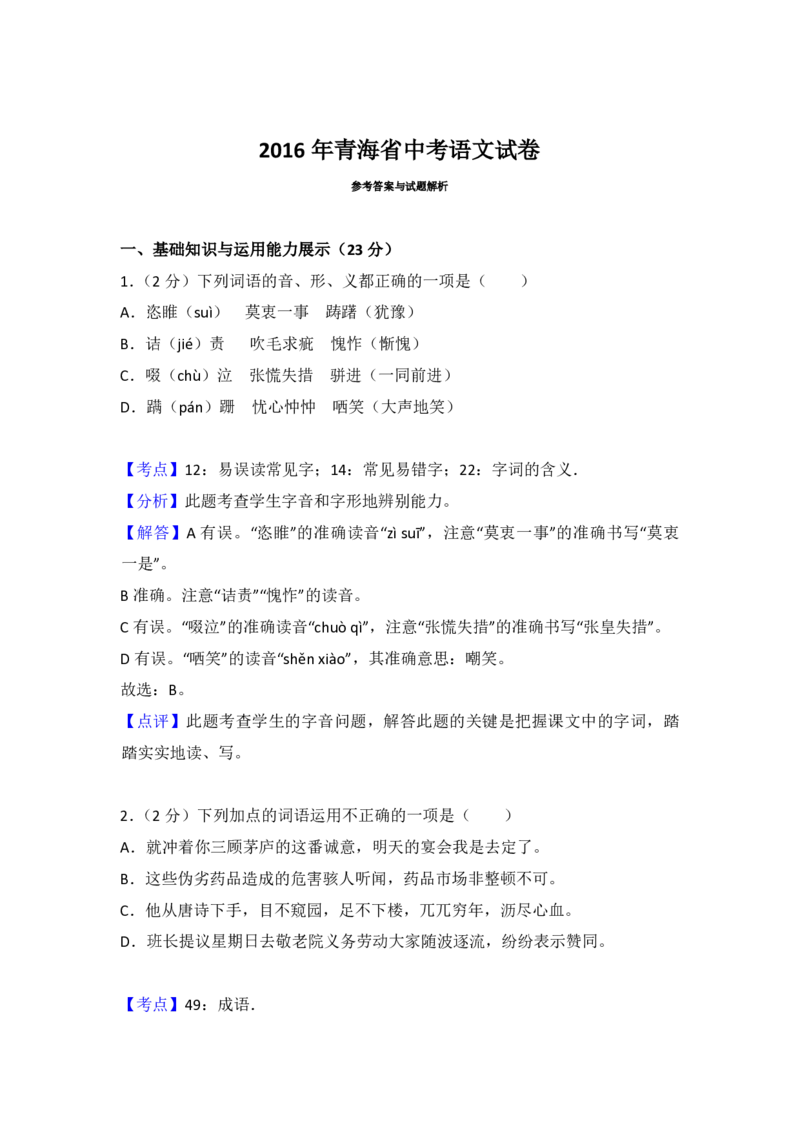 2016年青海省中考语文试卷

参考答案与试题解析

一、基础知识与运用能力展示（23分）

1.（2分）下列词语的音、形、义都正确的一项是（　　）

A．恣睢（suì）　莫衷一事　踌躇（犹豫）

B．诘（jié）责　吹毛求疵　愧怍（惭愧）

C．啜（chù）泣　张慌失措　骈进（一同前进）

D．蹒（pán）跚　忧心忡忡　哂笑（大声地笑）

【考点】12：易误读常见字；14：常见易错字；22：字词的含义．

【分析】此题考查学生字音和字形地辨别能力。

【解答】A有误。“恣睢”的准确读音“zì suī”，注意“莫衷一事”的准确书写“莫衷一是”。

B准确。注意“诘责”“愧怍”的读音。

C有误。“啜泣”的准确读音“chuò qì”，注意“张慌失措”的准确书写“张皇失措”。

D有误。“哂笑”的读音“shěn xiào”，其准确意思：嘲笑。

故选：B。

【点评】此题考查学生的字音问题，解答此题的关键是把握课文中的字词，踏踏实实地读、写。

2.（2分）下列加点的词语运用不正确的一项是（　　）

A．就冲着你三顾茅庐的这番诚意，明天的宴会我是去定了。

B．这些伪劣药品造成的危害骇人听闻，药品市场非整顿不可。

C．他从唐诗下手，目不窥园，足不下楼，兀兀穷年，沥尽心血。

D．班长提议星期日去敬老院义务劳动大家随波逐流，纷纷表示赞同。

【考点】49：成语．